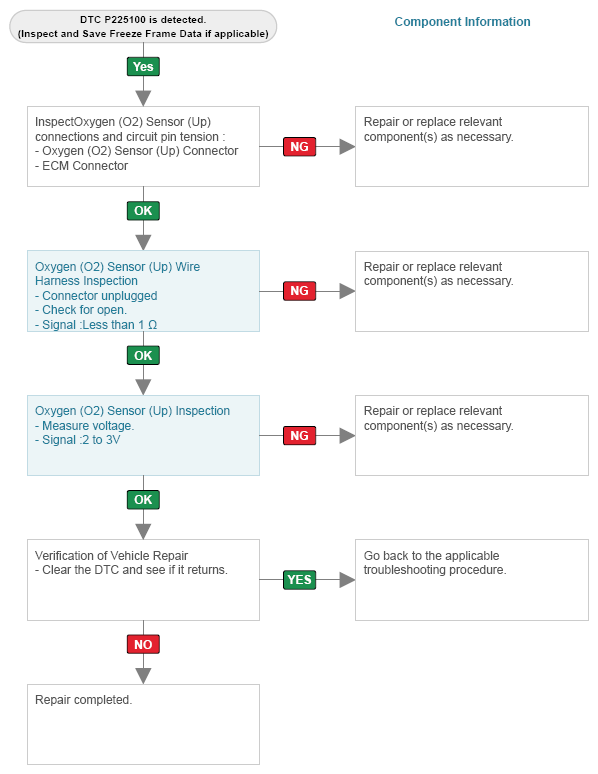 DTC P225100 is detected.
(Inspect and Save Freeze Frame Data if applicable)

Component Information

Yes

InspectOxygen (O2) Sensor (Up) connections and circuit pin tension :
- Oxygen (O2) Sensor (Up) Connector
- ECM Connector

NG

Repair or replace relevant component(s) as necessary.

OK

Oxygen (O2) Sensor (Up) Wire Harness Inspection
- Connector unplugged
- Check for open.
- Signal :Less than 1 Ω

NG

Repair or replace relevant component(s) as necessary.

OK

Oxygen (O2) Sensor (Up) Inspection
- Measure voltage.
- Signal :2 to 3V

NG

Repair or replace relevant component(s) as necessary.

OK

Verification of Vehicle Repair
- Clear the DTC and see if it returns.

YES

Go back to the applicable troubleshooting procedure.

NO

Repair completed.